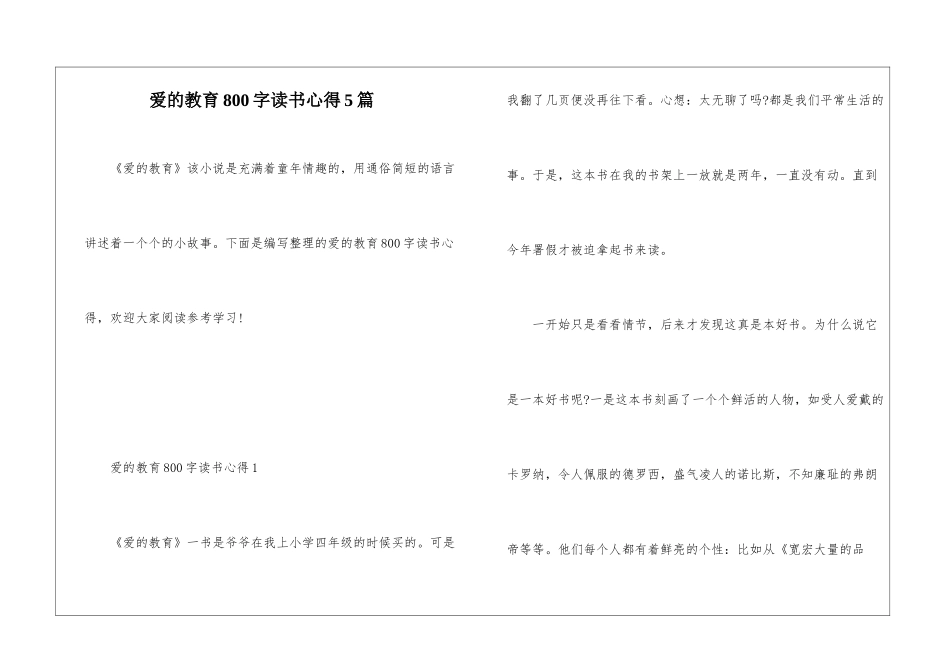 爱的教育800字读书心得5篇

《爱的教育》该小说是充满着童年情趣的，用通俗简短的语言讲述着一个个的小故事。下面是编写整理的爱的教育800字读书心得，欢迎大家阅读参考学习！

爱的教育800字读书心得1

《爱的教育》一书是爷爷在我上小学四年级的时候买的。可是我翻了几页便没再往下看。心想：太无聊了吗?都是我们平常生活的事。于是，这本书在我的书架上一放就是两年，一直没有动。直到今年暑假才被迫拿起书来读。

一开始只是看看情节，后来才发现这真是本好书。为什么说它是一本好书呢?一是这本书刻画了一个个鲜活的人物，如受人爱戴的卡罗纳，令人佩服的德罗西，盛气凌人的诺比斯，不知廉耻的弗朗帝等等。他们每个人都有着鲜亮的个性：比如从《宽宏大量的品